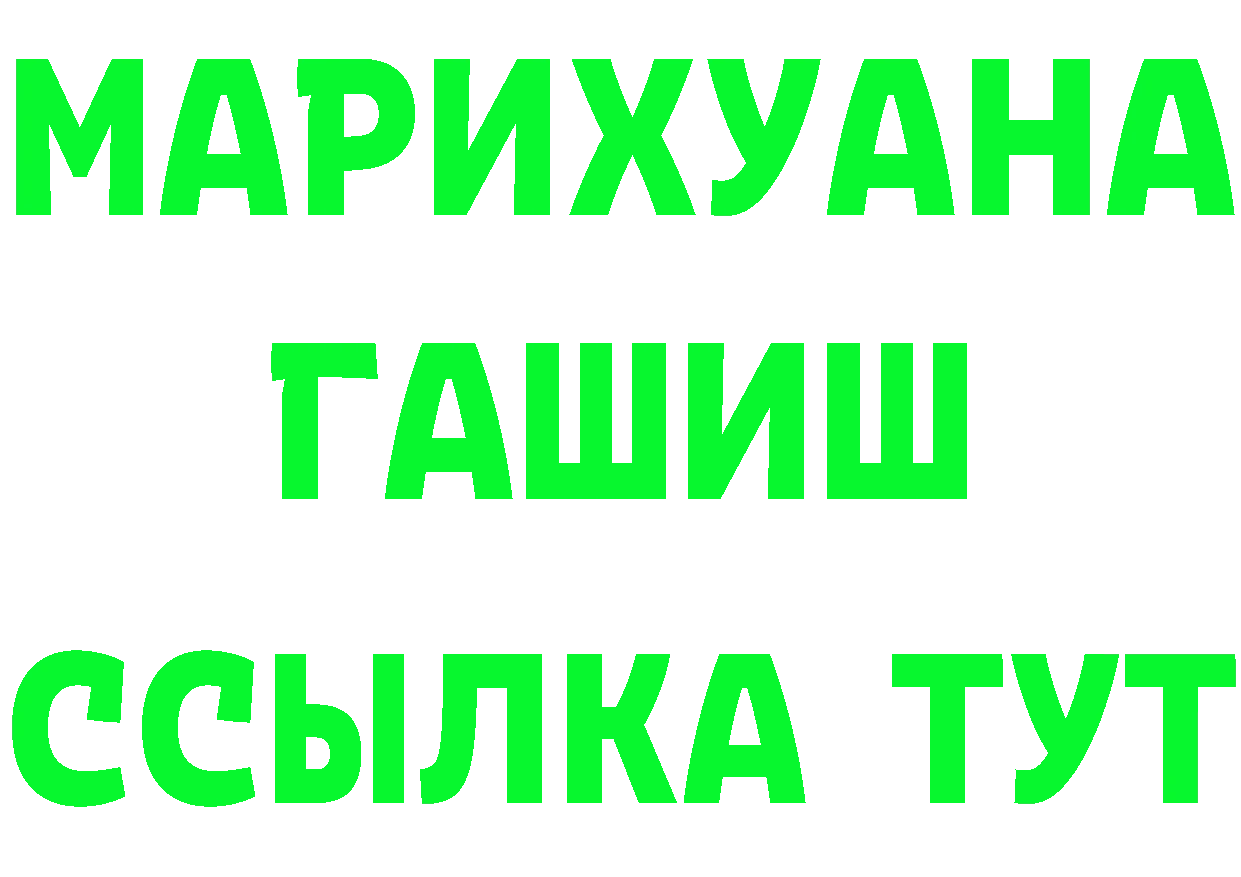 МАРИХУАНА
ГАШИШ
ССЫЛКА ТУТ